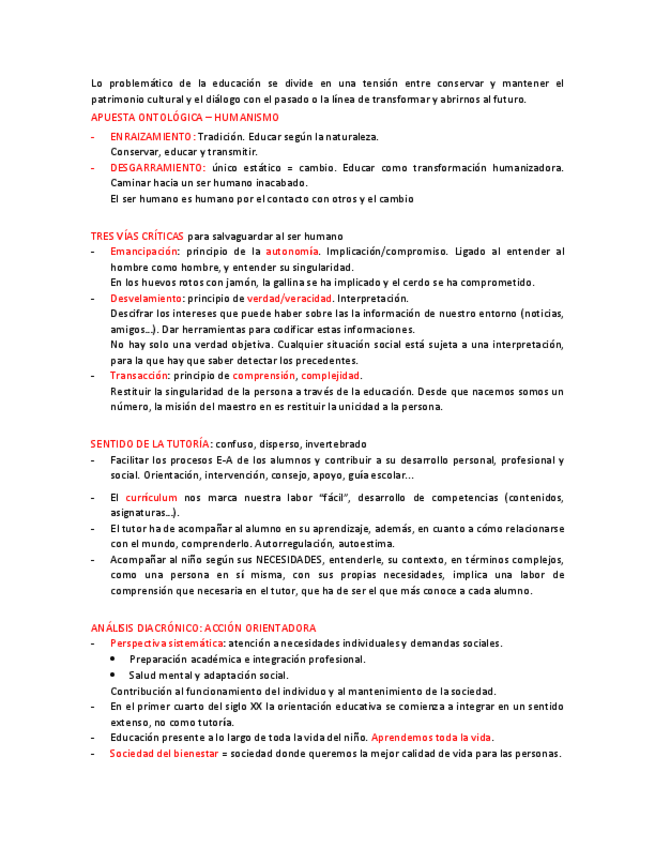 Lo problemático de la educación se divide en una tensión entre conservar y mantener el patrimonio cultural y el diálogo con el pasado o la línea de transformar y abrirnos al futuro.

APUESTA ONTOLÓGICA – HUMANISMO

- ENRAIZAMIENTO: Tradición. Educar según la naturaleza.
  Conservar, educar y transmitir.
- DESGARRAMIENTO: único estático = cambio. Educar como transformación humanizadora. Caminar hacia un ser humano inacabado.
  El ser humano es humano por el contacto con otros y el cambio

TRES VÍAS CRÍTICAS para salvaguardar al ser humano

- Emancipación: principio de la autonomía. Implicación/compromiso. Ligado al entender al hombre como hombre, y entender su singularidad.
  En los huevos rotos con jamón, la gallina se ha implicado y el cerdo se ha comprometido.
- Desvelamiento: principio de verdad/veracidad. Interpretación.
  Descifrar los intereses que puede haber sobre las la información de nuestro entorno (noticias, amigos...). Dar herramientas para codificar estas informaciones.
  No hay solo una verdad objetiva. Cualquier situación social está sujeta a una interpretación, para la que hay que saber detectar los precedentes.
- Transacción: principio de comprensión, complejidad.
  Restituir la singularidad de la persona a través de la educación. Desde que nacemos somos un número, la misión del maestro en es restituir la unicidad a la persona.

SENTIDO DE LA TUTORÍA: confuso, disperso, invertebrado

- Facilitar los procesos E-A de los alumnos y contribuir a su desarrollo personal, profesional y social. Orientación, intervención, consejo, apoyo, guía escolar...
- El currículum nos marca nuestra labor "fácil", desarrollo de competencias (contenidos, asignaturas...).
- El tutor ha de acompañar al alumno en su aprendizaje, además, en cuanto a cómo relacionarse con el mundo, comprenderlo. Autorregulación, autoestima.
- Acompañar al niño según sus NECESIDADES, entenderle, su contexto, en términos complejos, como una persona en sí misma, con sus propias necesidades, implica una labor de comprensión que necesaria en el tutor, que ha de ser el que más conoce a cada alumno.

ANÁLISIS DIACRÓNICO: ACCIÓN ORIENTADORA

- Perspectiva sistemática: atención a necesidades individuales y demandas sociales.
  • Preparación académica e integración profesional.
  • Salud mental y adaptación social.
  Contribución al funcionamiento del individuo y al mantenimiento de la sociedad.
- En el primer cuarto del siglo XX la orientación educativa se comienza a integrar en un sentido extenso, no como tutoría.
- Educación presente a lo largo de toda la vida del niño. Aprendemos toda la vida.
- Sociedad del bienestar = sociedad donde queremos la mejor calidad de vida para las personas.